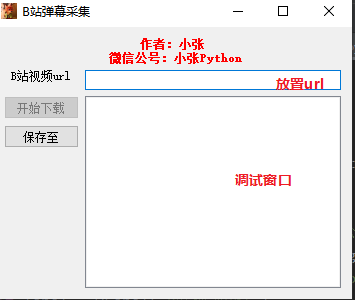 B站弹幕采集

作者：小张
微信公号：小张Python

B站视频url

放置url

开始下载

保存至

调试窗口